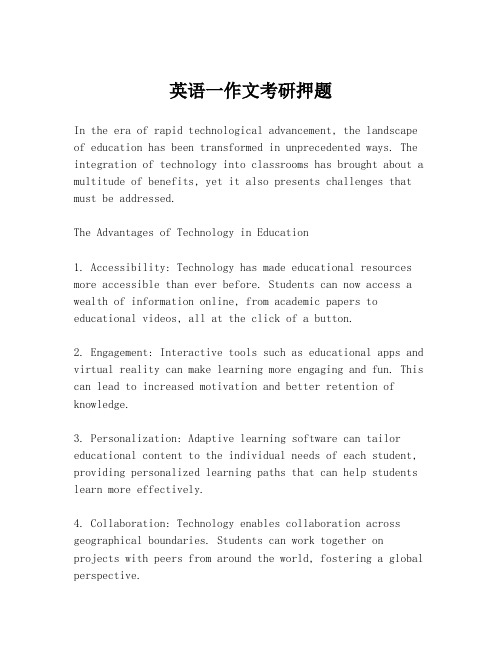 英语一作文考研押题

In the era of rapid technological advancement, the landscape of education has been transformed in unprecedented ways. The integration of technology into classrooms has brought about a multitude of benefits, yet it also presents challenges that must be addressed.

The Advantages of Technology in Education

1. Accessibility: Technology has made educational resources more accessible than ever before. Students can now access a wealth of information online, from academic papers to educational videos, all at the click of a button.

2. Engagement: Interactive tools such as educational apps and virtual reality can make learning more engaging and fun. This can lead to increased motivation and better retention of knowledge.

3. Personalization: Adaptive learning software can tailor educational content to the individual needs of each student, providing personalized learning paths that can help students learn more effectively.

4. Collaboration: Technology enables collaboration across geographical boundaries. Students can work together on projects with peers from around the world, fostering a global perspective.